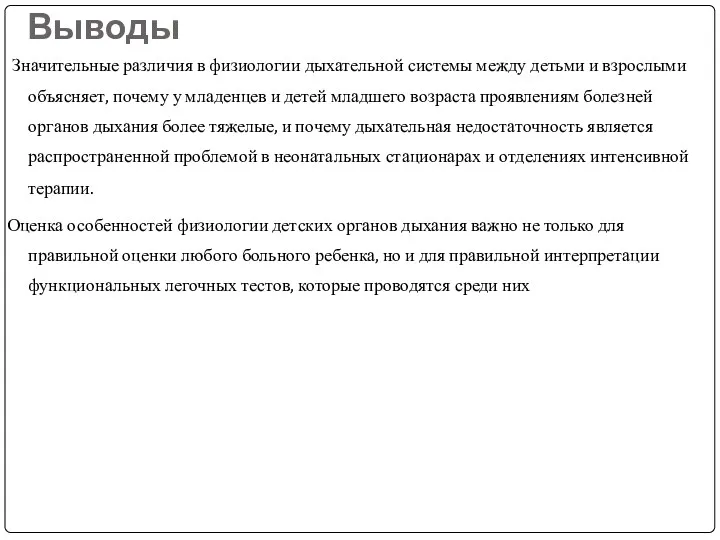 Выводы

Значительные различия в физиологии дыхательной системы между детьми и взрослыми объясняет, почему у младенцев и детей младшего возраста проявлениям болезней органов дыхания более тяжелые, и почему дыхательная недостаточность является распространенной проблемой в неонатальных стационарах и отделениях интенсивной терапии.

Оценка особенностей физиологии детских органов дыхания важно не только для правильной оценки любого больного ребенка, но и для правильной интерпретации функциональных легочных тестов, которые проводятся среди них